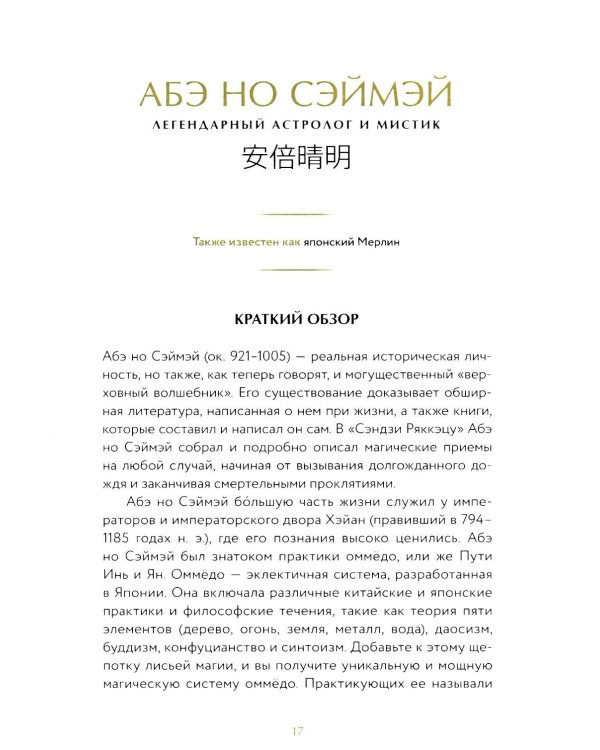 АБЭ НО СЭЙМЭЙ

ЛЕГЕНДАРНЫЙ АСТРОЛОГ И МИСТИК

安倍晴明

Также известен как японский Мерлин

КРАТКИЙ ОБЗОР

Абэ но Сэймэй (ок. 921–1005) — реальная историческая личность, но также, как теперь говорят, и могущественный «верховный волшебник». Его существование доказывает обширная литература, написанная о нем при жизни, а также книги, которые составил и написал он сам. В «Сэндзи Ряккэцу» Абэ но Сэймэй собрал и подробно описал магические приемы на любой случай, начиная от вызывания долгожданного дождя и заканчивая смертельными проклятиями.

Абэ но Сэймэй бо́льшую часть жизни служил у императоров и императорского двора Хэйан (правивший в 794–1185 годах н. э.), где его познания высоко ценились. Абэ но Сэймэй был знатоком практики оммёдо, или же Пути Инь и Ян. Оммёдо — эклектичная система, разработанная в Японии. Она включала различные китайские и японские практики и философские течения, такие как теория пяти элементов (дерево, огонь, земля, металл, вода), даосизм, буддизм, конфуцианство и синтоизм. Добавьте к этому щепотку лисьей магии, и вы получите уникальную и мощную магическую систему оммёдо. Практикующих ее называли

17